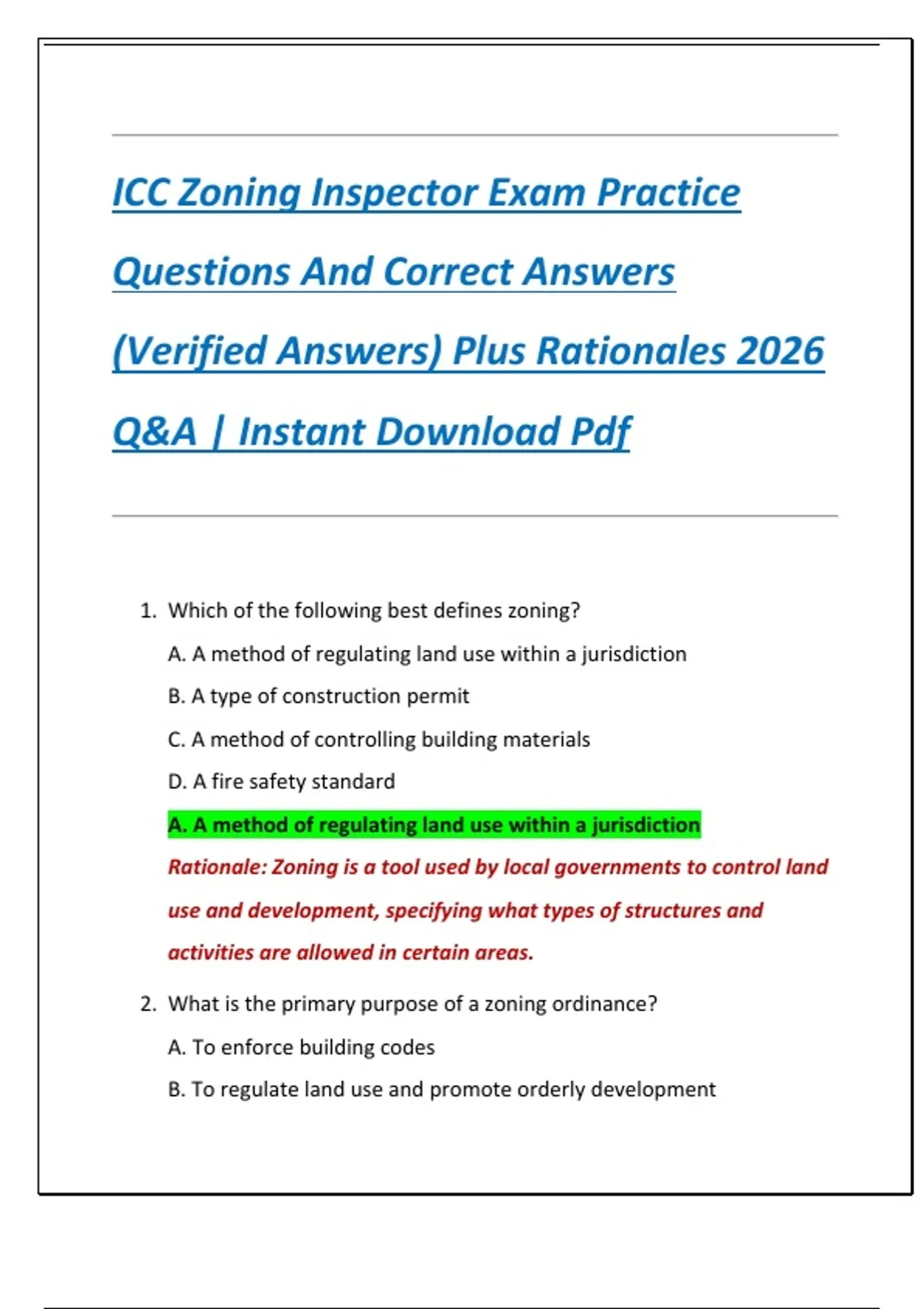 ICC Zoning Inspector Exam Practice Questions And Correct Answers (Verified Answers) Plus Rationales 2026 Q&A | Instant Download Pdf

1. Which of the following best defines zoning?

A. A method of regulating land use within a jurisdiction

B. A type of construction permit

C. A method of controlling building materials

D. A fire safety standard

A. A method of regulating land use within a jurisdiction

Rationale: Zoning is a tool used by local governments to control land use and development, specifying what types of structures and activities are allowed in certain areas.

2. What is the primary purpose of a zoning ordinance?

A. To enforce building codes

B. To regulate land use and promote orderly development